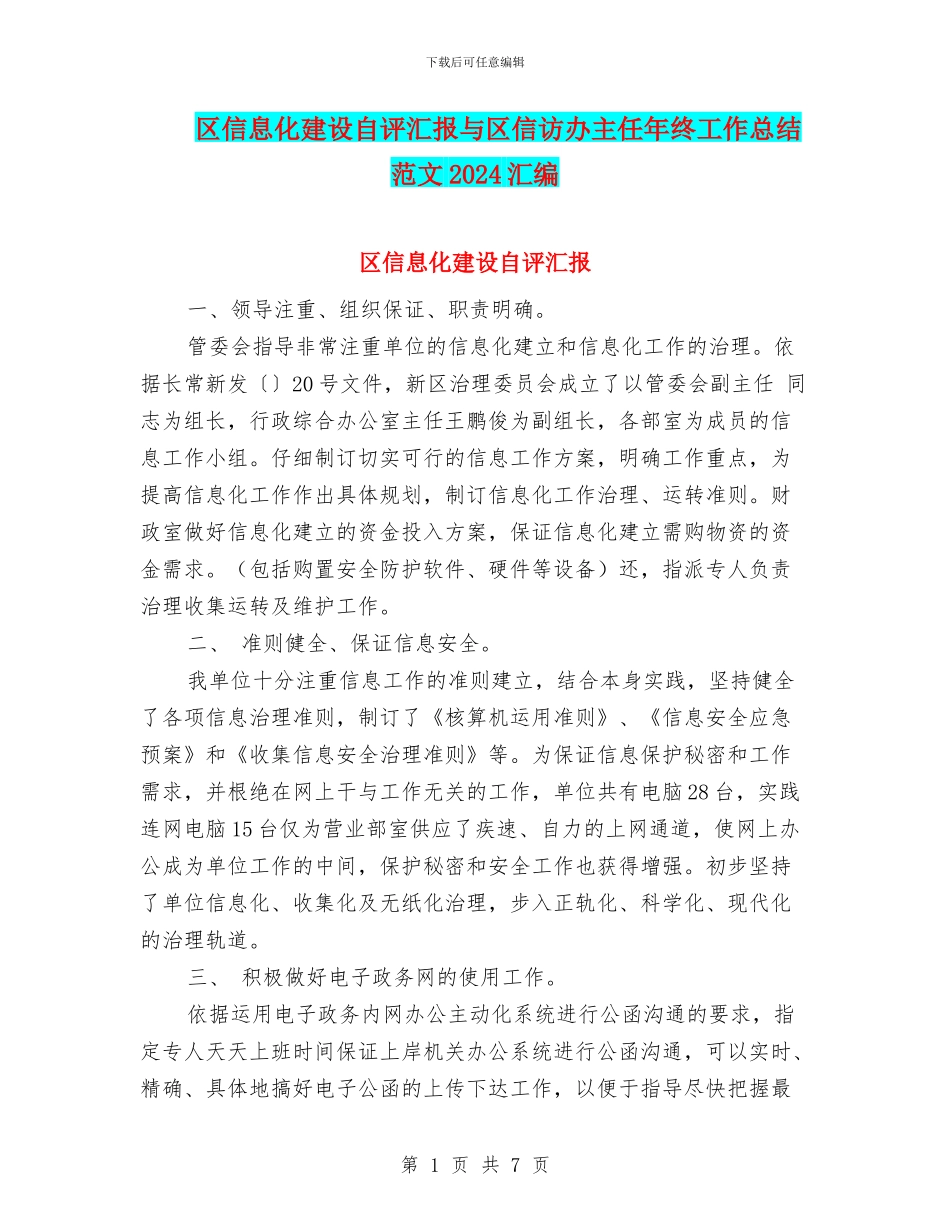 下载后可任意编辑

区信息化建设自评汇报与区信访办主任年终工作总结范文2024汇编

区信息化建设自评汇报

一、领导注重、组织保证、职责明确。

管委会指导非常注重单位的信息化建立和信息化工作的治理。依据长常新发〔〕20号文件，新区治理委员会成立了以管委会副主任 同志为组长，行政综合办公室主任王鹏俊为副组长，各部室为成员的信息工作小组。仔细制订切实可行的信息工作方案，明确工作重点，为提高信息化工作作出具体规划，制订信息化工作治理、运转准则。财政室做好信息化建立的资金投入方案，保证信息化建立需购物资的资金需求。（包括购置安全防护软件、硬件等设备）还，指派专人负责治理收集运转及维护工作。

二、 准则健全、保证信息安全。

我单位十分注重信息工作的准则建立，结合本身实践，坚持健全了各项信息治理准则，制订了《核算机运用准则》、《信息安全应急预案》和《收集信息安全治理准则》等。为保证信息保护秘密和工作需求，并根绝在网上干与工作无关的工作，单位共有电脑28台，实践连网电脑15台仅为营业部室供应了疾速、自力的上网通道，使网上办公成为单位工作的中间，保护秘密和安全工作也获得增强。初步坚持了单位信息化、收集化及无纸化治理，步入正轨化、科学化、现代化的治理轨道。

三、 积极做好电子政务网的使用工作。

依据运用电子政务内网办公主动化系统进行公函沟通的要求，指定专人天天上班时间保证上岸机关办公系统进行公函沟通，可以实时、精确、具体地搞好电子公函的上传下达工作，以便于指导尽快把握最

第 1 页 共 7 页